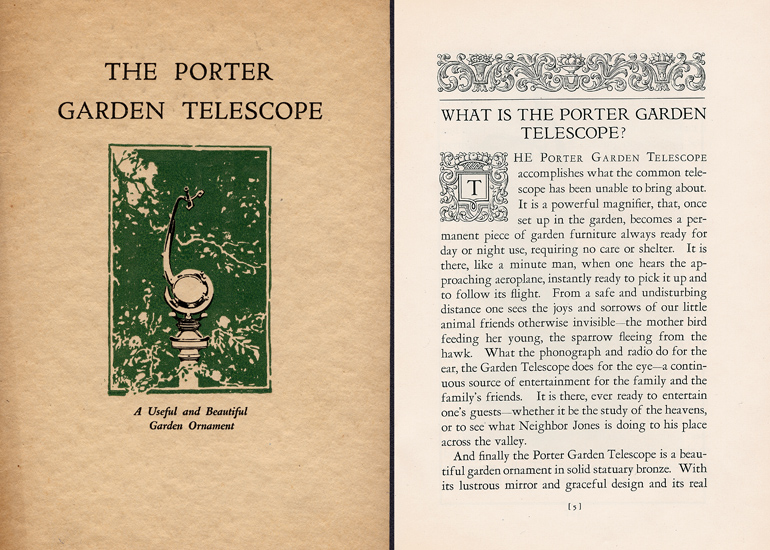 THE PORTER
GARDEN TELESCOPE

A Useful and Beautiful
Garden Ornament

WHAT IS THE PORTER GARDEN TELESCOPE?

THE PORTER GARDEN TELESCOPE accomplishes what the common telescope has been unable to bring about. It is a powerful magnifier, that, once set up in the garden, becomes a permanent piece of garden furniture always ready for day or night use, requiring no care or shelter. It is there, like a minute man, when one hears the approaching aeroplane, instantly ready to pick it up and to follow its flight. From a safe and undisturbing distance one sees the joys and sorrows of our little animal friends otherwise invisible—the mother bird feeding her young, the sparrow fleeing from the hawk. What the phonograph and radio do for the ear, the Garden Telescope does for the eye—a continuous source of entertainment for the family and the family's friends. It is there, ever ready to entertain one's guests—whether it be the study of the heavens, or to see what Neighbor Jones is doing to his place across the valley.

And finally the Porter Garden Telescope is a beautiful garden ornament in solid statuary bronze. With its lustrous mirror and graceful design and its real

[5]